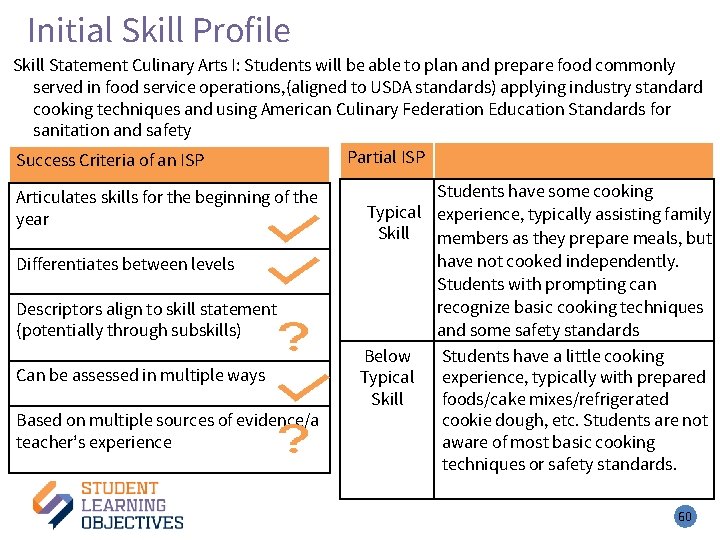 Initial Skill Profile

Skill Statement Culinary Arts I: Students will be able to plan and prepare food commonly served in food service operations,(aligned to USDA standards) applying industry standard cooking techniques and using American Culinary Federation Education Standards for sanitation and safety

| Success Criteria of an ISP |
|---|
| Articulates skills for the beginning of the year |
| Differentiates between levels |
| Descriptors align to skill statement (potentially through subskills) ? |
| Can be assessed in multiple ways |
| Based on multiple sources of evidence/a teacher's experience ? |

| Partial ISP | |
|---|---|
| Typical Skill | Students have some cooking experience, typically assisting family members as they prepare meals, but have not cooked independently. Students with prompting can recognize basic cooking techniques and some safety standards |
| Below Typical Skill | Students have a little cooking experience, typically with prepared foods/cake mixes/refrigerated cookie dough, etc. Students are not aware of most basic cooking techniques or safety standards. |

STUDENT LEARNING OBJECTIVES

60